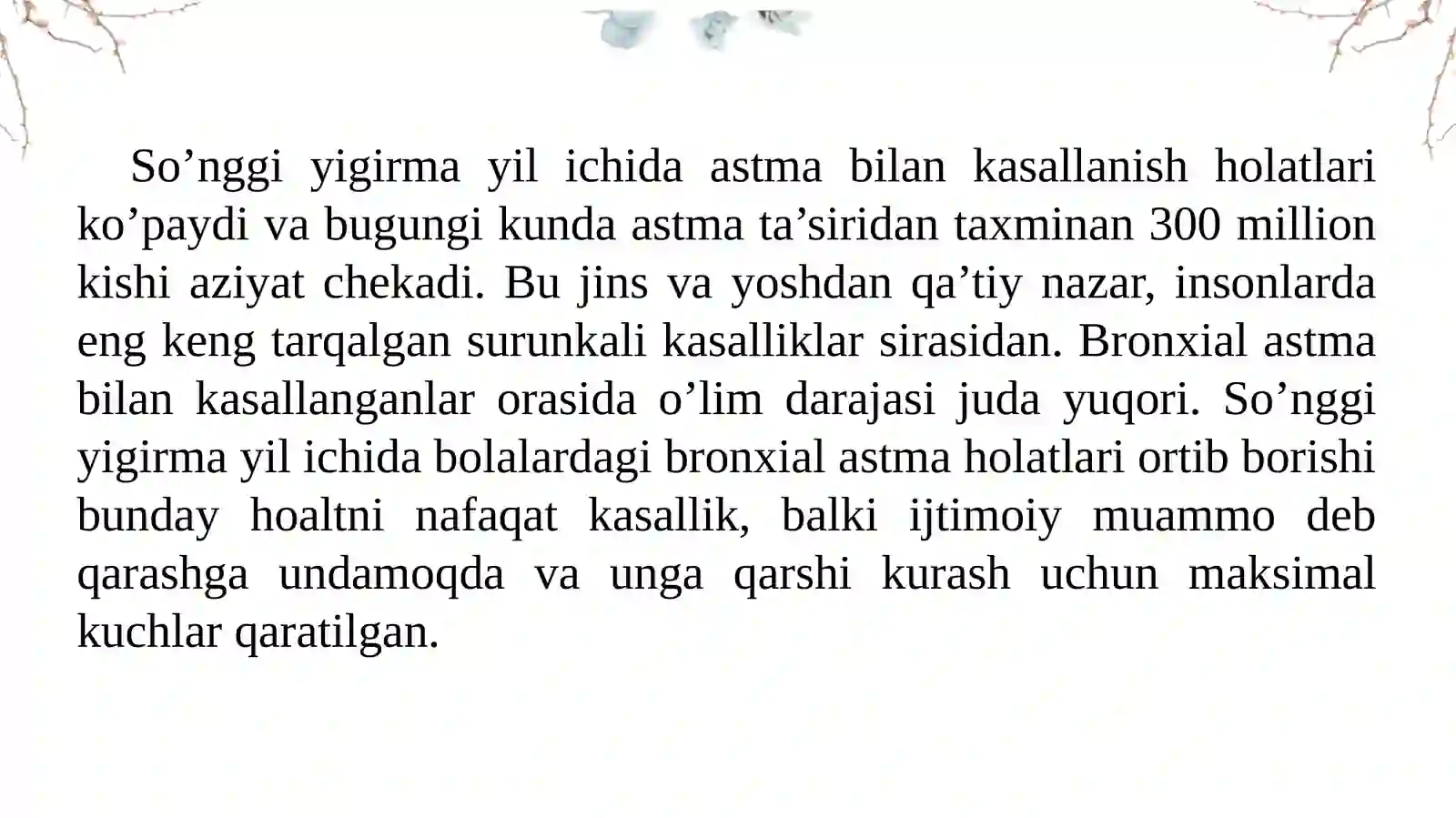 So'nggi yigirma yil ichida astma bilan kasallanish holatlari ko'paydi va bugungi kunda astma ta'siridan taxminan 300 million kishi aziyat chekadi. Bu jins va yoshdan qa'tiy nazar, insonlarda eng keng tarqalgan surunkali kasalliklar sirasidan. Bronxial astma bilan kasallanganlar orasida o'lim darajasi juda yuqori. So'nggi yigirma yil ichida bolalardagi bronxial astma holatlari ortib borishi bunday hoaltni nafaqat kasallik, balki ijtimoiy muammo deb qarashga undamoqda va unga qarshi kurash uchun maksimal kuchlar qaratilgan.